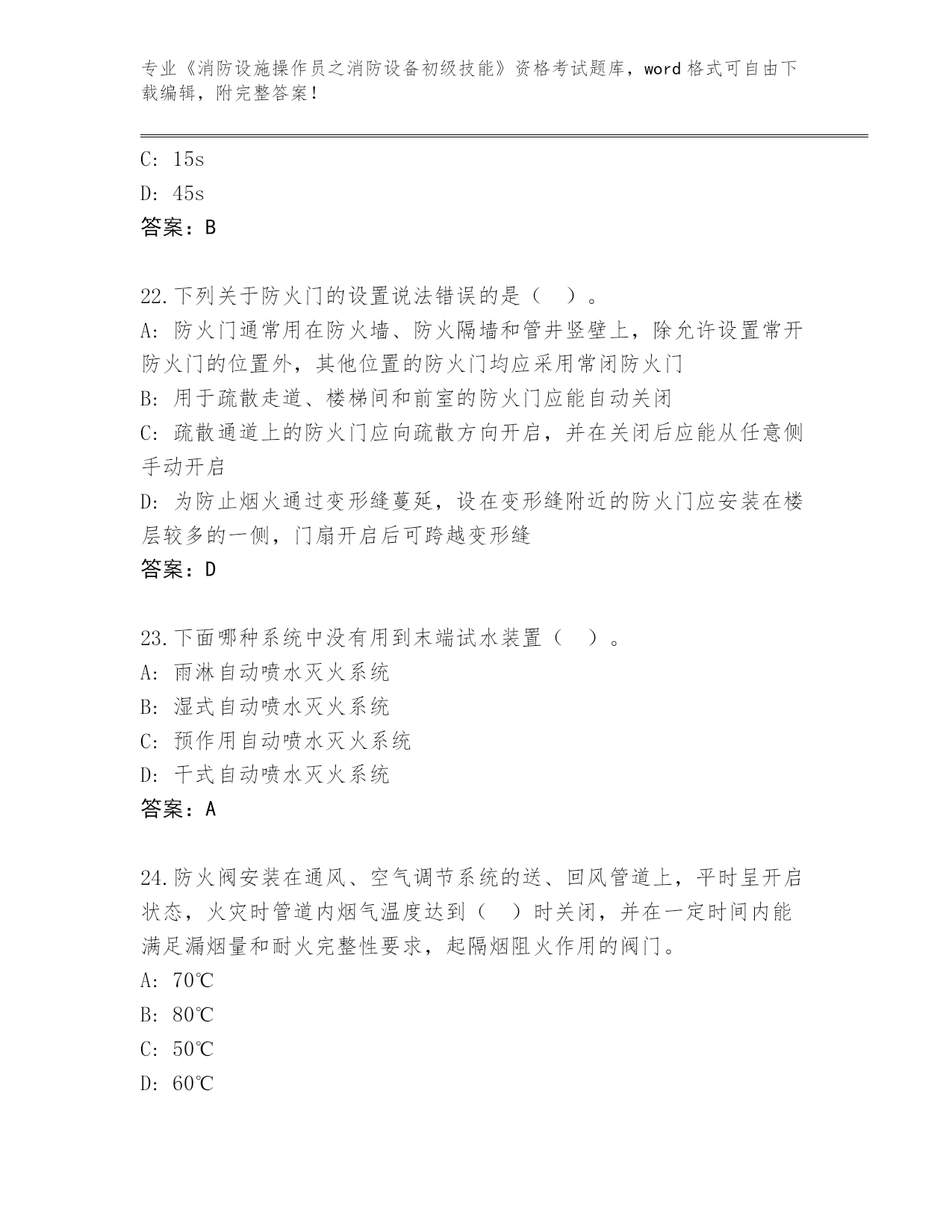 专业《消防设施操作员之消防设备初级技能》资格考试题库，word 格式可自由下载编辑，附完整答案！

C: 15s
D: 45s
答案：B

22.下列关于防火门的设置说法错误的是（ ）。
A: 防火门通常用在防火墙、防火隔墙和管井竖壁上，除允许设置常开防火门的位置外，其他位置的防火门均应采用常闭防火门
B: 用于疏散走道、楼梯间和前室的防火门应能自动关闭
C: 疏散通道上的防火门应向疏散方向开启，并在关闭后应能从任意侧手动开启
D: 为防止烟火通过变形缝蔓延，设在变形缝附近的防火门应安装在楼层较多的一侧，门扇开启后可跨越变形缝
答案：D

23.下面哪种系统中没有用到末端试水装置（ ）。
A: 雨淋自动喷水灭火系统
B: 湿式自动喷水灭火系统
C: 预作用自动喷水灭火系统
D: 干式自动喷水灭火系统
答案：A

24.防火阀安装在通风、空气调节系统的送、回风管道上，平时呈开启状态，火灾时管道内烟气温度达到（ ）时关闭，并在一定时间内能满足漏烟量和耐火完整性要求，起隔烟阻火作用的阀门。
A: 70℃
B: 80℃
C: 50℃
D: 60℃